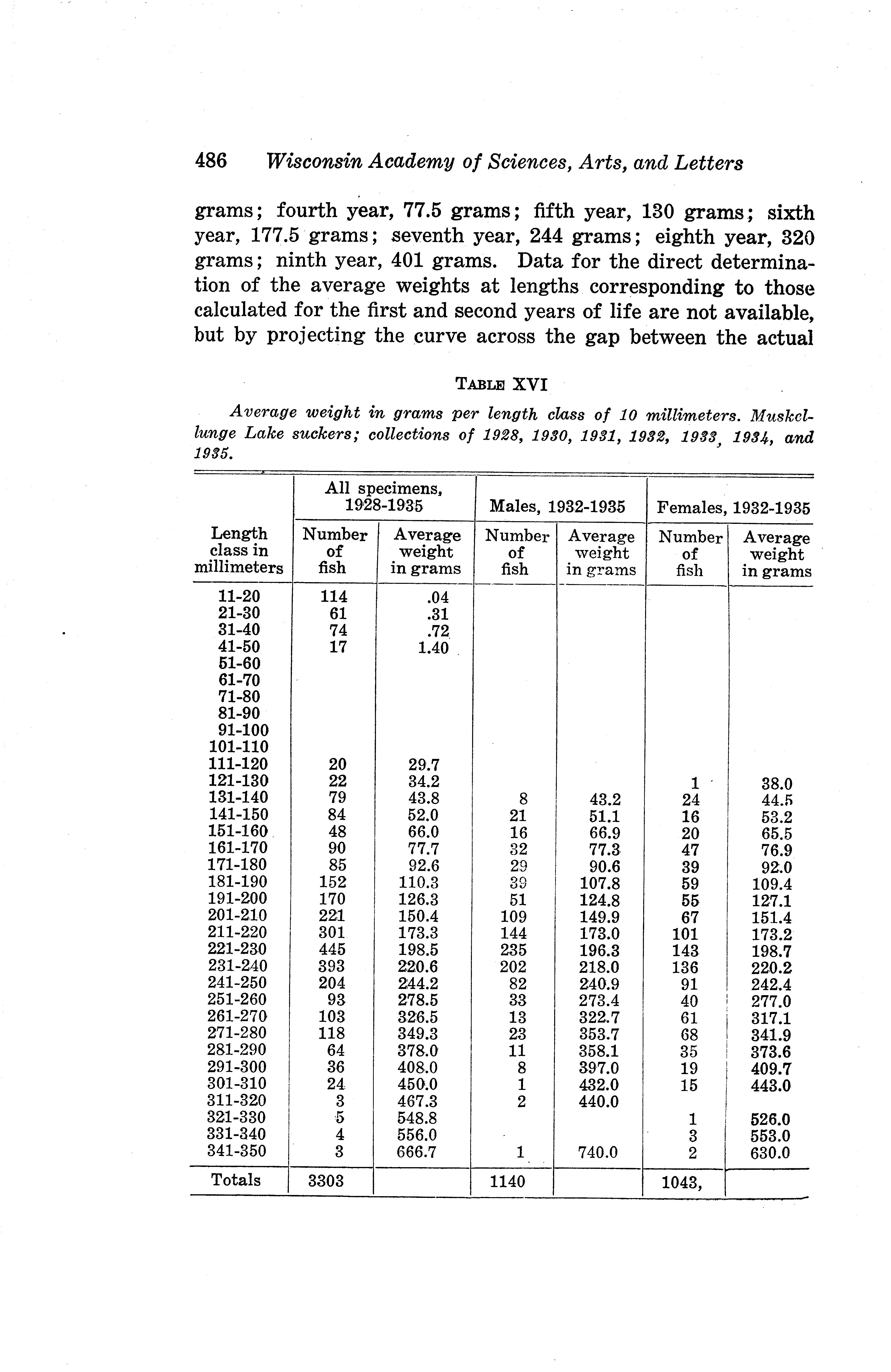 486 Wisconsin Academy of Sciences, Arts, and Letters

grams; fourth year, 77.5 grams; fifth year, 130 grams; sixth year, 177.5 grams; seventh year, 244 grams; eighth year, 320 grams; ninth year, 401 grams. Data for the direct determination of the average weights at lengths corresponding to those calculated for the first and second years of life are not available, but by projecting the curve across the gap between the actual

TABLE XVI

Average weight in grams per length class of 10 millimeters. Muskellunge Lake suckers; collections of 1928, 1930, 1931, 1932, 1933, 1934, and 1935.

| Length class in millimeters | All specimens, 1928-1935 Number of fish | All specimens, 1928-1935 Average weight in grams | Males, 1932-1935 Number of fish | Males, 1932-1935 Average weight in grams | Females, 1932-1935 Number of fish | Females, 1932-1935 Average weight in grams |
|---|---|---|---|---|---|---|
| 11-20 | 114 | .04 | | | | |
| 21-30 | 61 | .31 | | | | |
| 31-40 | 74 | .72 | | | | |
| 41-50 | 17 | 1.40 | | | | |
| 51-60 | | | | | | |
| 61-70 | | | | | | |
| 71-80 | | | | | | |
| 81-90 | | | | | | |
| 91-100 | | | | | | |
| 101-110 | | | | | | |
| 111-120 | 20 | 29.7 | | | | |
| 121-130 | 22 | 34.2 | | | 1 | 38.0 |
| 131-140 | 79 | 43.8 | 8 | 43.2 | 24 | 44.5 |
| 141-150 | 84 | 52.0 | 21 | 51.1 | 16 | 53.2 |
| 151-160 | 48 | 66.0 | 16 | 66.9 | 20 | 65.5 |
| 161-170 | 90 | 77.7 | 32 | 77.3 | 47 | 76.9 |
| 171-180 | 85 | 92.6 | 29 | 90.6 | 39 | 92.0 |
| 181-190 | 152 | 110.3 | 39 | 107.8 | 59 | 109.4 |
| 191-200 | 170 | 126.3 | 51 | 124.8 | 55 | 127.1 |
| 201-210 | 221 | 150.4 | 109 | 149.9 | 67 | 151.4 |
| 211-220 | 301 | 173.3 | 144 | 173.0 | 101 | 173.2 |
| 221-230 | 445 | 198.5 | 235 | 196.3 | 143 | 198.7 |
| 231-240 | 393 | 220.6 | 202 | 218.0 | 136 | 220.2 |
| 241-250 | 204 | 244.2 | 82 | 240.9 | 91 | 242.4 |
| 251-260 | 93 | 278.5 | 33 | 273.4 | 40 | 277.0 |
| 261-270 | 103 | 326.5 | 13 | 322.7 | 61 | 317.1 |
| 271-280 | 118 | 349.3 | 23 | 353.7 | 68 | 341.9 |
| 281-290 | 64 | 378.0 | 11 | 358.1 | 35 | 373.6 |
| 291-300 | 36 | 408.0 | 8 | 397.0 | 19 | 409.7 |
| 301-310 | 24 | 450.0 | 1 | 432.0 | 15 | 443.0 |
| 311-320 | 3 | 467.3 | 2 | 440.0 | | |
| 321-330 | 5 | 548.8 | | | 1 | 526.0 |
| 331-340 | 4 | 556.0 | | | 3 | 553.0 |
| 341-350 | 3 | 666.7 | 1 | 740.0 | 2 | 630.0 |
| Totals | 3303 | | 1140 | | 1043, | |